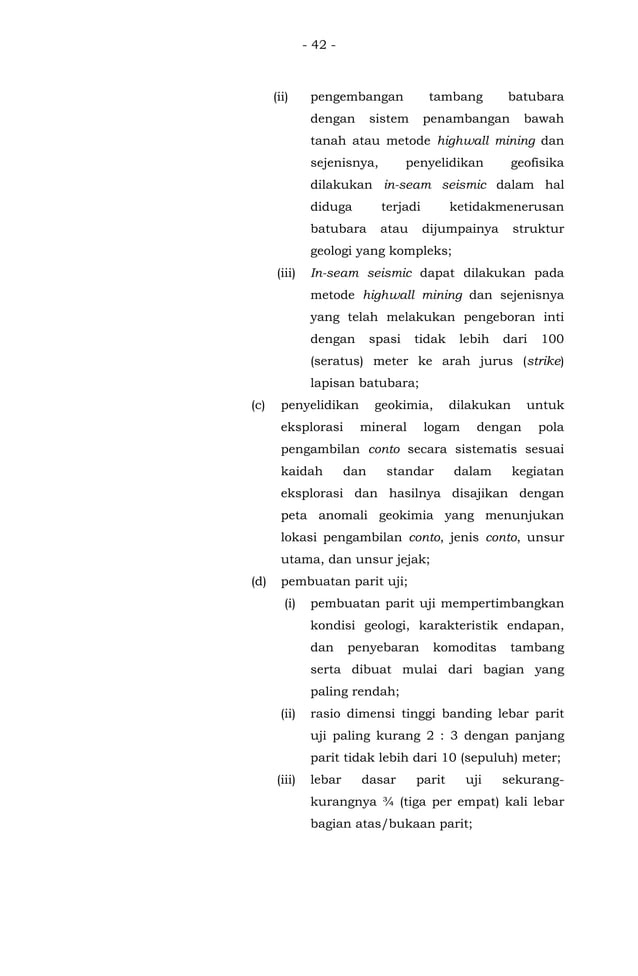 - 42 -

(ii) pengembangan tambang batubara dengan sistem penambangan bawah tanah atau metode highwall mining dan sejenisnya, penyelidikan geofisika dilakukan in-seam seismic dalam hal diduga terjadi ketidakmenerusan batubara atau dijumpainya struktur geologi yang kompleks;

(iii) In-seam seismic dapat dilakukan pada metode highwall mining dan sejenisnya yang telah melakukan pengeboran inti dengan spasi tidak lebih dari 100 (seratus) meter ke arah jurus (strike) lapisan batubara;

(c) penyelidikan geokimia, dilakukan untuk eksplorasi mineral logam dengan pola pengambilan conto secara sistematis sesuai kaidah dan standar dalam kegiatan eksplorasi dan hasilnya disajikan dengan peta anomali geokimia yang menunjukan lokasi pengambilan conto, jenis conto, unsur utama, dan unsur jejak;

(d) pembuatan parit uji;

(i) pembuatan parit uji mempertimbangkan kondisi geologi, karakteristik endapan, dan penyebaran komoditas tambang serta dibuat mulai dari bagian yang paling rendah;

(ii) rasio dimensi tinggi banding lebar parit uji paling kurang 2 : 3 dengan panjang parit tidak lebih dari 10 (sepuluh) meter;

(iii) lebar dasar parit uji sekurang-kurangnya ¾ (tiga per empat) kali lebar bagian atas/bukaan parit;